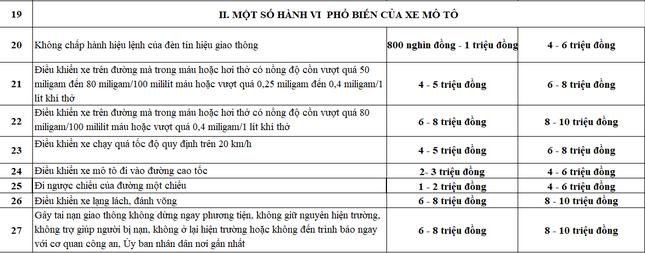 | 19 | II. MỘT SỐ HÀNH VI PHỔ BIẾN CỦA XE MÔ TÔ | | |
|---|---|---|---|
| 20 | Không chấp hành hiệu lệnh của đèn tín hiệu giao thông | 800 nghìn đồng - 1 triệu đồng | 4 - 6 triệu đồng |
| 21 | Điều khiển xe trên đường mà trong máu hoặc hơi thở có nồng độ cồn vượt quá 50 miligam đến 80 miligam/100 mililít máu hoặc vượt quá 0,25 miligam đến 0,4 miligam/1 lít khí thở | 4 - 5 triệu đồng | 6 - 8 triệu đồng |
| 22 | Điều khiển xe trên đường mà trong máu hoặc hơi thở có nồng độ cồn vượt quá 80 miligam/100 mililít máu hoặc vượt quá 0,4 miligam/1 lít khí thở | 6 - 8 triệu đồng | 8 - 10 triệu đồng |
| 23 | Điều khiển xe chạy quá tốc độ quy định trên 20 km/h | 4 - 5 triệu đồng | 6 - 8 triệu đồng |
| 24 | Điều khiển xe mô tô đi vào đường cao tốc | 2- 3 triệu đồng | 4 - 6 triệu đồng |
| 25 | Đi ngược chiều của đường một chiều | 1 - 2 triệu đồng | 4 - 6 triệu đồng |
| 26 | Điều khiển xe lạng lách, đánh võng | 6 - 8 triệu đồng | 8 - 10 triệu đồng |
| 27 | Gây tai nạn giao thông không dừng ngay phương tiện, không giữ nguyên hiện trường, không trợ giúp người bị nạn, không ở lại hiện trường hoặc không đến trình báo ngay với cơ quan công an, Ủy ban nhân dân nơi gần nhất | 6 - 8 triệu đồng | 8 - 10 triệu đồng |